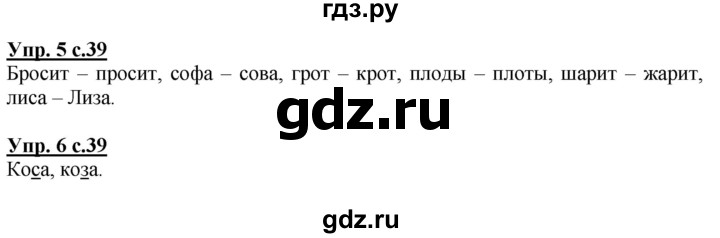 гдз.ру

Упр. 5 с.39
Бросит – просит, софа – сова, грот – крот, плоды – плоты, шарит – жарит, лиса – Лиза.

gdz.ru

Упр. 6 с.39
Коса, коза.

gdz.ru